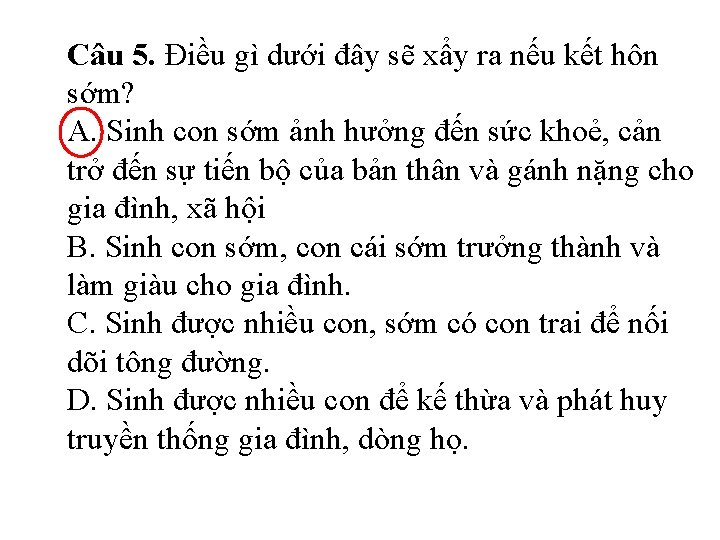 Câu 5. Điều gì dưới đây sẽ xẩy ra nếu kết hôn sớm?

A. Sinh con sớm ảnh hưởng đến sức khoẻ, cản trở đến sự tiến bộ của bản thân và gánh nặng cho gia đình, xã hội

B. Sinh con sớm, con cái sớm trưởng thành và làm giàu cho gia đình.

C. Sinh được nhiều con, sớm có con trai để nối dõi tông đường.

D. Sinh được nhiều con để kế thừa và phát huy truyền thống gia đình, dòng họ.